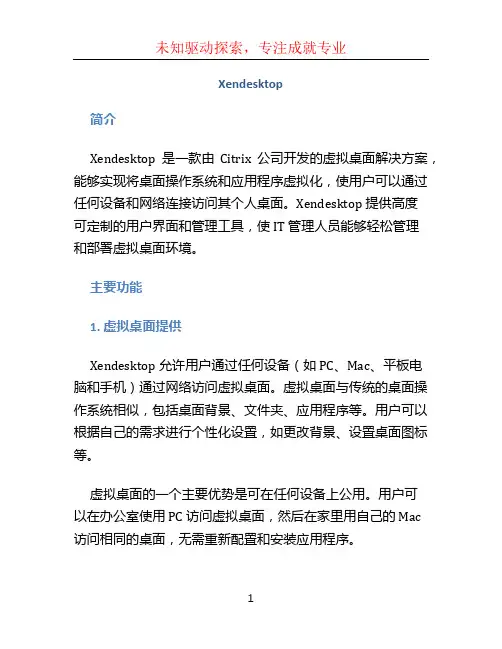 未知驱动探索，专注成就专业

Xendesktop

简介

Xendesktop 是一款由 Citrix 公司开发的虚拟桌面解决方案，能够实现将桌面操作系统和应用程序虚拟化，使用户可以通过任何设备和网络连接访问其个人桌面。Xendesktop 提供高度可定制的用户界面和管理工具，使 IT 管理人员能够轻松管理和部署虚拟桌面环境。

主要功能

1. 虚拟桌面提供

Xendesktop 允许用户通过任何设备（如 PC、Mac、平板电脑和手机）通过网络访问虚拟桌面。虚拟桌面与传统的桌面操作系统相似，包括桌面背景、文件夹、应用程序等。用户可以根据自己的需求进行个性化设置，如更改背景、设置桌面图标等。

虚拟桌面的一个主要优势是可在任何设备上公用。用户可以在办公室使用 PC 访问虚拟桌面，然后在家里用自己的 Mac 访问相同的桌面，无需重新配置和安装应用程序。

1